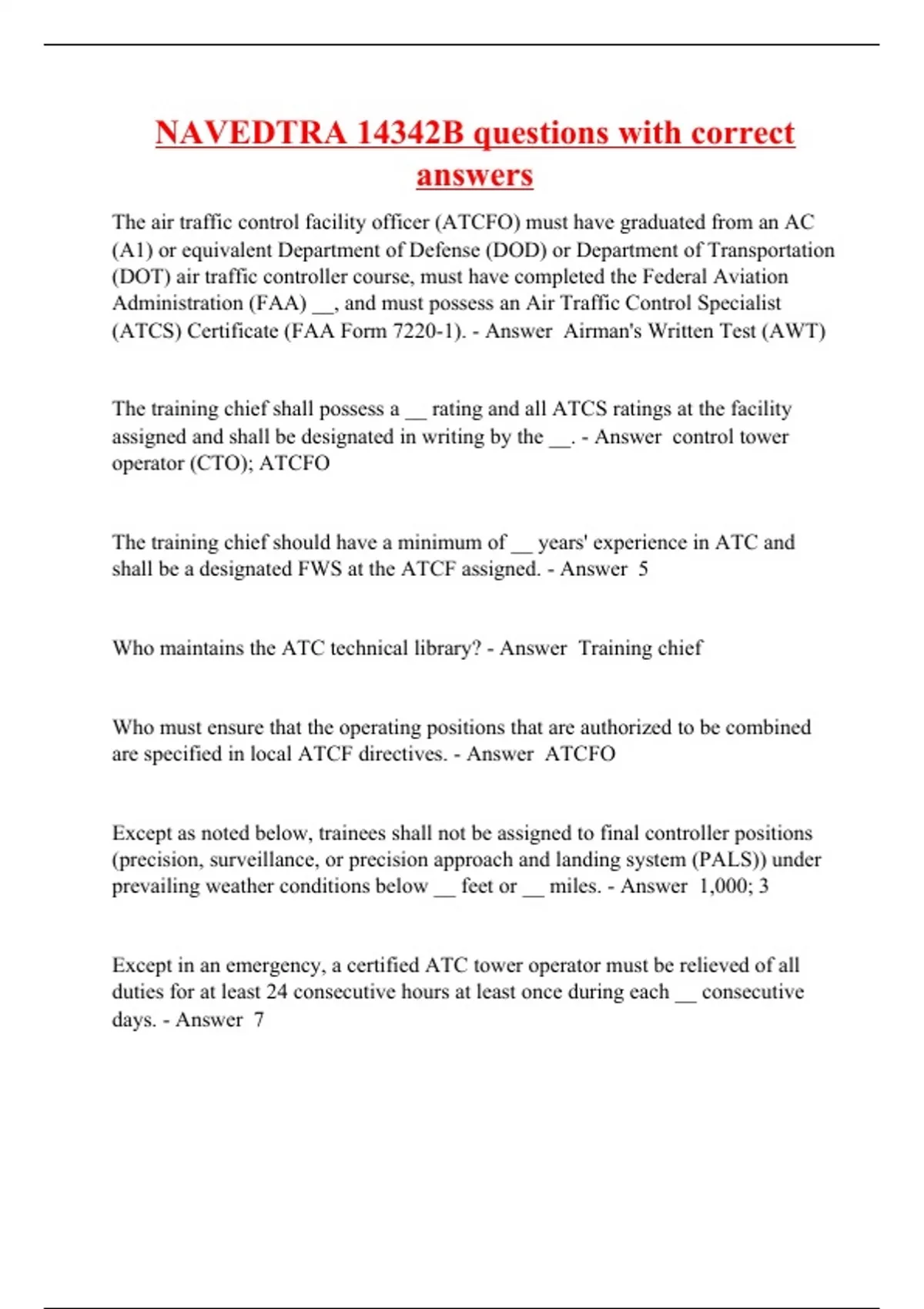 NAVEDTRA 14342B questions with correct answers

The air traffic control facility officer (ATCFO) must have graduated from an AC (A1) or equivalent Department of Defense (DOD) or Department of Transportation (DOT) air traffic controller course, must have completed the Federal Aviation Administration (FAA) __, and must possess an Air Traffic Control Specialist (ATCS) Certificate (FAA Form 7220-1). - Answer Airman's Written Test (AWT)

The training chief shall possess a __ rating and all ATCS ratings at the facility assigned and shall be designated in writing by the __. - Answer control tower operator (CTO); ATCFO

The training chief should have a minimum of __ years' experience in ATC and shall be a designated FWS at the ATCF assigned. - Answer 5

Who maintains the ATC technical library? - Answer Training chief

Who must ensure that the operating positions that are authorized to be combined are specified in local ATCF directives. - Answer ATCFO

Except as noted below, trainees shall not be assigned to final controller positions (precision, surveillance, or precision approach and landing system (PALS)) under prevailing weather conditions below __ feet or __ miles. - Answer 1,000; 3

Except in an emergency, a certified ATC tower operator must be relieved of all duties for at least 24 consecutive hours at least once during each __ consecutive days. - Answer 7